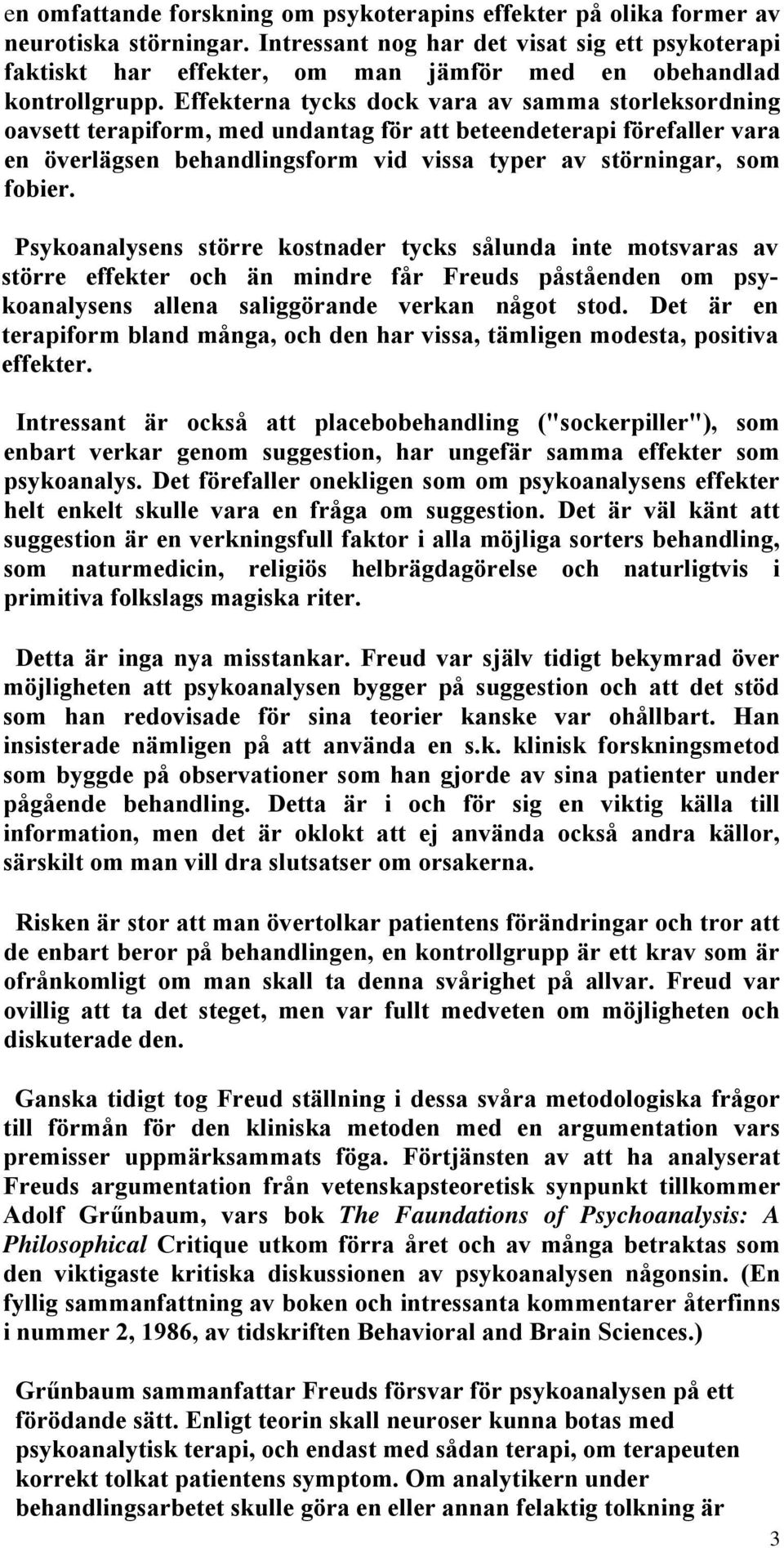 en omfattande forskning om psykoterapins effekter på olika former av neurotiska störningar. Intressant nog har det visat sig ett psykoterapi faktiskt har effekter, om man jämför med en obehandlad kontrollgrupp. Effekterna tycks dock vara av samma storleksordning oavsett terapiform, med undantag för att beteendeterapi förefaller vara en överlägsen behandlingsform vid vissa typer av störningar, som fobier.

Psykoanalysens större kostnader tycks sålunda inte motsvaras av större effekter och än mindre får Freuds påståenden om psykoanalysens allena saliggörande verkan något stod. Det är en terapiform bland många, och den har vissa, tämligen modesta, positiva effekter.

Intressant är också att placebobehandling ("sockerpiller"), som enbart verkar genom suggestion, har ungefär samma effekter som psykoanalys. Det förefaller onekligen som om psykoanalysens effekter helt enkelt skulle vara en fråga om suggestion. Det är väl känt att suggestion är en verkningsfull faktor i alla möjliga sorters behandling, som naturmedicin, religiös helbrägdagörelse och naturligtvis i primitiva folkslags magiska riter.

Detta är inga nya misstankar. Freud var själv tidigt bekymrad över möjligheten att psykoanalysen bygger på suggestion och att det stöd som han redovisade för sina teorier kanske var ohållbart. Han insisterade nämligen på att använda en s.k. klinisk forskningsmetod som byggde på observationer som han gjorde av sina patienter under pågående behandling. Detta är i och för sig en viktig källa till information, men det är oklokt att ej använda också andra källor, särskilt om man vill dra slutsatser om orsakerna.

Risken är stor att man övertolkar patientens förändringar och tror att de enbart beror på behandlingen, en kontrollgrupp är ett krav som är ofrånkomligt om man skall ta denna svårighet på allvar. Freud var ovillig att ta det steget, men var fullt medveten om möjligheten och diskuterade den.

Ganska tidigt tog Freud ställning i dessa svåra metodologiska frågor till förmån för den kliniska metoden med en argumentation vars premisser uppmärksammats föga. Förtjänsten av att ha analyserat Freuds argumentation från vetenskapsteoretisk synpunkt tillkommer Adolf Grűnbaum, vars bok The Faundations of Psychoanalysis: A Philosophical Critique utkom förra året och av många betraktas som den viktigaste kritiska diskussionen av psykoanalysen någonsin. (En fyllig sammanfattning av boken och intressanta kommentarer återfinns i nummer 2, 1986, av tidskriften Behavioral and Brain Sciences.)

Grűnbaum sammanfattar Freuds försvar för psykoanalysen på ett förödande sätt. Enligt teorin skall neuroser kunna botas med psykoanalytisk terapi, och endast med sådan terapi, om terapeuten korrekt tolkat patientens symptom. Om analytikern under behandlingsarbetet skulle göra en eller annan felaktig tolkning är

3